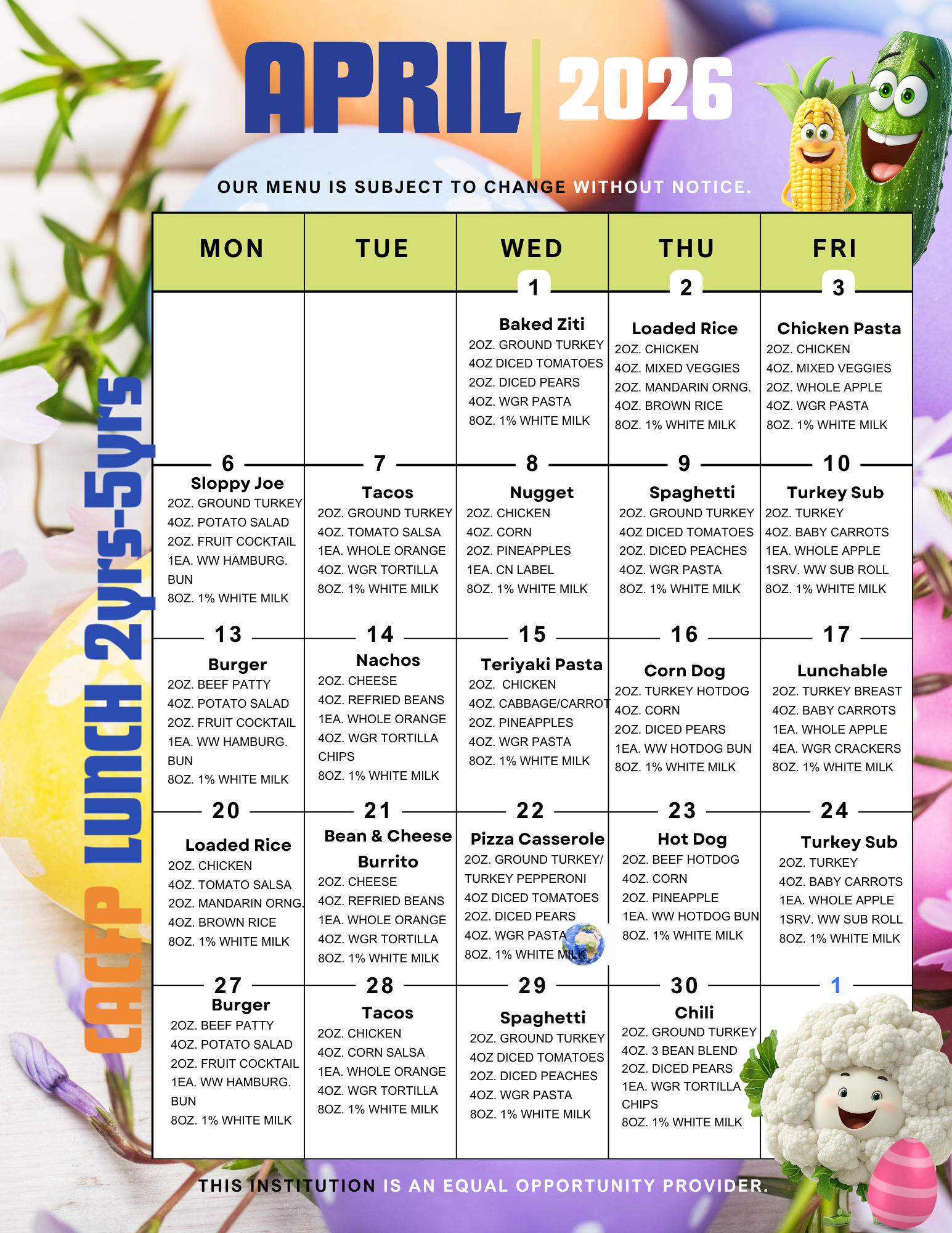 APRIL 2026

OUR MENU IS SUBJECT TO CHANGE WITHOUT NOTICE.

CACFP LUNCH 2yrs-5yrs

| MON | TUE | WED | THU | FRI |
|---|---|---|---|---|
| | | 1 Baked Ziti 2OZ. GROUND TURKEY 4OZ DICED TOMATOES 2OZ. DICED PEARS 4OZ. WGR PASTA 8OZ. 1% WHITE MILK | 2 Loaded Rice 2OZ. CHICKEN 4OZ. MIXED VEGGIES 2OZ. MANDARIN ORNG. 4OZ. BROWN RICE 8OZ. 1% WHITE MILK | 3 Chicken Pasta 2OZ. CHICKEN 4OZ. MIXED VEGGIES 2OZ. WHOLE APPLE 4OZ. WGR PASTA 8OZ. 1% WHITE MILK |
| 6 Sloppy Joe 2OZ. GROUND TURKEY 4OZ. POTATO SALAD 2OZ. FRUIT COCKTAIL 1EA. WW HAMBURG. BUN 8OZ. 1% WHITE MILK | 7 Tacos 2OZ. GROUND TURKEY 4OZ. TOMATO SALSA 1EA. WHOLE ORANGE 4OZ. WGR TORTILLA 8OZ. 1% WHITE MILK | 8 Nugget 2OZ. CHICKEN 4OZ. CORN 2OZ. PINEAPPLES 1EA. CN LABEL 8OZ. 1% WHITE MILK | 9 Spaghetti 2OZ. GROUND TURKEY 4OZ DICED TOMATOES 2OZ. DICED PEACHES 4OZ. WGR PASTA 8OZ. 1% WHITE MILK | 10 Turkey Sub 2OZ. TURKEY 4OZ. BABY CARROTS 1EA. WHOLE APPLE 1SRV. WW SUB ROLL 8OZ. 1% WHITE MILK |
| 13 Burger 2OZ. BEEF PATTY 4OZ. POTATO SALAD 2OZ. FRUIT COCKTAIL 1EA. WW HAMBURG. BUN 8OZ. 1% WHITE MILK | 14 Nachos 2OZ. CHEESE 4OZ. REFRIED BEANS 1EA. WHOLE ORANGE 4OZ. WGR TORTILLA CHIPS 8OZ. 1% WHITE MILK | 15 Teriyaki Pasta 2OZ. CHICKEN 4OZ. CABBAGE/CARROT 2OZ. PINEAPPLES 4OZ. WGR PASTA 8OZ. 1% WHITE MILK | 16 Corn Dog 2OZ. TURKEY HOTDOG 4OZ. CORN 2OZ. DICED PEARS 1EA. WW HOTDOG BUN 8OZ. 1% WHITE MILK | 17 Lunchable 2OZ. TURKEY BREAST 4OZ. BABY CARROTS 1EA. WHOLE APPLE 4EA. WGR CRACKERS 8OZ. 1% WHITE MILK |
| 20 Loaded Rice 2OZ. CHICKEN 4OZ. TOMATO SALSA 2OZ. MANDARIN ORNG. 4OZ. BROWN RICE 8OZ. 1% WHITE MILK | 21 Bean & Cheese Burrito 2OZ. CHEESE 4OZ. REFRIED BEANS 1EA. WHOLE ORANGE 4OZ. WGR TORTILLA 8OZ. 1% WHITE MILK | 22 Pizza Casserole 2OZ. GROUND TURKEY/ TURKEY PEPPERONI 4OZ DICED TOMATOES 2OZ. DICED PEARS 4OZ. WGR PASTA 8OZ. 1% WHITE MILK | 23 Hot Dog 2OZ. BEEF HOTDOG 4OZ. CORN 2OZ. PINEAPPLE 1EA. WW HOTDOG BUN 8OZ. 1% WHITE MILK | 24 Turkey Sub 2OZ. TURKEY 4OZ. BABY CARROTS 1EA. WHOLE APPLE 1SRV. WW SUB ROLL 8OZ. 1% WHITE MILK |
| 27 Burger 2OZ. BEEF PATTY 4OZ. POTATO SALAD 2OZ. FRUIT COCKTAIL 1EA. WW HAMBURG. BUN 8OZ. 1% WHITE MILK | 28 Tacos 2OZ. CHICKEN 4OZ. CORN SALSA 1EA. WHOLE ORANGE 4OZ. WGR TORTILLA 8OZ. 1% WHITE MILK | 29 Spaghetti 2OZ. GROUND TURKEY 4OZ DICED TOMATOES 2OZ. DICED PEACHES 4OZ. WGR PASTA 8OZ. 1% WHITE MILK | 30 Chili 2OZ. GROUND TURKEY 4OZ. 3 BEAN BLEND 2OZ. DICED PEARS 1EA. WGR TORTILLA CHIPS 8OZ. 1% WHITE MILK | 1 |

THIS INSTITUTION IS AN EQUAL OPPORTUNITY PROVIDER.